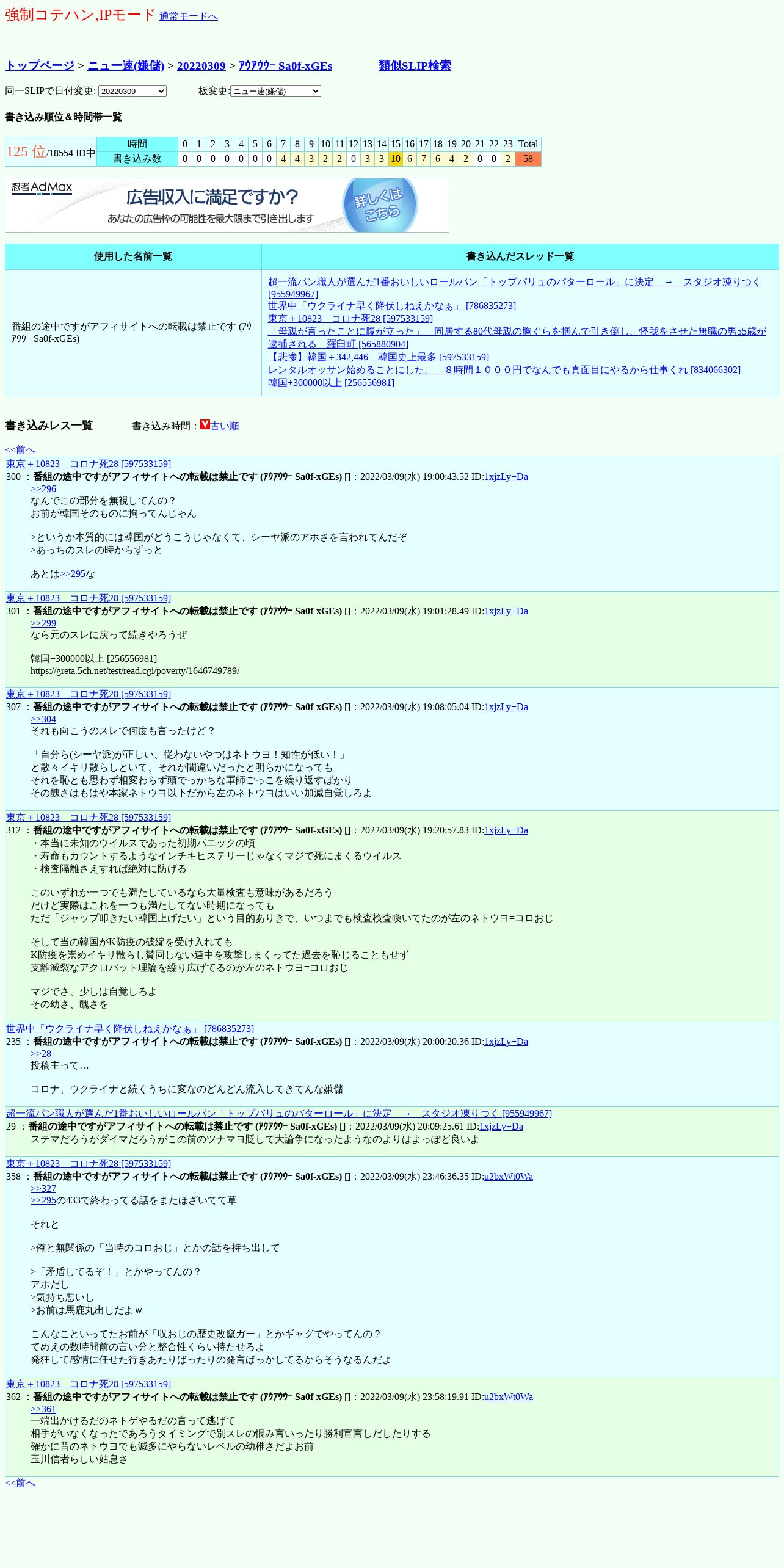 強制コテハン,IPモード 通常モードへ

トップページ > ニュー速(嫌儲) > 20220309 > ｱｳｱｳｳｰ Sa0f-xGEs 類似SLIP検索

同一SLIPで日付変更: 20220309 板変更: ニュー速(嫌儲)

書き込み順位＆時間帯一覧

| 125 位/18554 ID中 | 時間 | 0 | 1 | 2 | 3 | 4 | 5 | 6 | 7 | 8 | 9 | 10 | 11 | 12 | 13 | 14 | 15 | 16 | 17 | 18 | 19 | 20 | 21 | 22 | 23 | Total |
|---|---|---|---|---|---|---|---|---|---|---|---|---|---|---|---|---|---|---|---|---|---|---|---|---|---|---|
| | 書き込み数 | 0 | 0 | 0 | 0 | 0 | 0 | 0 | 4 | 4 | 3 | 2 | 2 | 0 | 3 | 3 | 10 | 6 | 7 | 6 | 4 | 2 | 0 | 0 | 2 | 58 |

忍者AdMax 広告収入に満足ですか？ あなたの広告枠の可能性を最大限まで引き出します 詳しくはこちら

| 使用した名前一覧 | 書き込んだスレッド一覧 |
|---|---|
| 番組の途中ですがアフィサイトへの転載は禁止です (ｱｳｱｳｳｰ Sa0f-xGEs) | 超一流パン職人が選んだ1番おいしいロールパン「トップバリュのバターロール」に決定　→　スタジオ凍りつく [955949967] 世界中「ウクライナ早く降伏しねえかなぁ」 [786835273] 東京＋10823　コロナ死28 [597533159] 「母親が言ったことに腹が立った」　同居する80代母親の胸ぐらを掴んで引き倒し、怪我をさせた無職の男55歳が逮捕される　羅臼町 [565880904] 【悲惨】韓国＋342,446　韓国史上最多 [597533159] レンタルオッサン始めることにした。　８時間１０００円でなんでも真面目にやるから仕事くれ [834066302] 韓国+300000以上 [256556981] |

書き込みレス一覧 書き込み時間：古い順

<<前へ

東京＋10823　コロナ死28 [597533159]
300 ：番組の途中ですがアフィサイトへの転載は禁止です (ｱｳｱｳｳｰ Sa0f-xGEs) []：2022/03/09(水) 19:00:43.52 ID:1xjzLy+Da
>>296
なんでこの部分を無視してんの？
お前が韓国そのものに拘ってんじゃん

>というか本質的には韓国がどうこうじゃなくて、シーヤ派のアホさを言われてんだぞ
>あっちのスレの時からずっと

あとは>>295な

東京＋10823　コロナ死28 [597533159]
301 ：番組の途中ですがアフィサイトへの転載は禁止です (ｱｳｱｳｳｰ Sa0f-xGEs) []：2022/03/09(水) 19:01:28.49 ID:1xjzLy+Da
>>299
なら元のスレに戻って続きやろうぜ

韓国+300000以上 [256556981]
https://greta.5ch.net/test/read.cgi/poverty/1646749789/

東京＋10823　コロナ死28 [597533159]
307 ：番組の途中ですがアフィサイトへの転載は禁止です (ｱｳｱｳｳｰ Sa0f-xGEs) []：2022/03/09(水) 19:08:05.04 ID:1xjzLy+Da
>>304
それも向こうのスレで何度も言ったけど？

「自分ら(シーヤ派)が正しい、従わないやつはネトウヨ！知性が低い！」
と散々イキリ散らしといて、それが間違いだったと明らかになっても
それを恥とも思わず相変わらず頭でっかちな軍師ごっこを繰り返すばかり
その醜さはもはや本家ネトウヨ以下だから左のネトウヨはいい加減自覚しろよ

東京＋10823　コロナ死28 [597533159]
312 ：番組の途中ですがアフィサイトへの転載は禁止です (ｱｳｱｳｳｰ Sa0f-xGEs) []：2022/03/09(水) 19:20:57.83 ID:1xjzLy+Da
・本当に未知のウイルスであった初期パニックの頃
・寿命もカウントするようなインチキヒステリーじゃなくマジで死にまくるウイルス
・検査隔離さえすれば絶対に防げる

このいずれか一つでも満たしているなら大量検査も意味があるだろう
だけど実際はこれを一つも満たしてない時期になっても
ただ「ジャップ叩きたい韓国上げたい」という目的ありきで、いつまでも検査検査喚いてたのが左のネトウヨ=コロおじ

そして当の韓国がK防疫の破綻を受け入れても
K防疫を崇めイキリ散らし賛同しない連中を攻撃しまくってた過去を恥じることもせず
支離滅裂なアクロバット理論を繰り広げてるのが左のネトウヨ=コロおじ

マジでさ、少しは自覚しろよ
その幼さ、醜さを

世界中「ウクライナ早く降伏しねえかなぁ」 [786835273]
235 ：番組の途中ですがアフィサイトへの転載は禁止です (ｱｳｱｳｳｰ Sa0f-xGEs) []：2022/03/09(水) 20:00:20.36 ID:1xjzLy+Da
>>28
投稿主って…

コロナ、ウクライナと続くうちに変なのどんどん流入してきてんな嫌儲

超一流パン職人が選んだ1番おいしいロールパン「トップバリュのバターロール」に決定　→　スタジオ凍りつく [955949967]
29 ：番組の途中ですがアフィサイトへの転載は禁止です (ｱｳｱｳｳｰ Sa0f-xGEs) []：2022/03/09(水) 20:09:25.61 ID:1xjzLy+Da
ステマだろうがダイマだろうがこの前のツナマヨ貶して大論争になったようなのよりはよっぽど良いよ

東京＋10823　コロナ死28 [597533159]
358 ：番組の途中ですがアフィサイトへの転載は禁止です (ｱｳｱｳｳｰ Sa0f-xGEs) []：2022/03/09(水) 23:46:36.35 ID:u2bxWt0Wa
>>327
>>295の433で終わってる話をまたほざいてて草

それと

>俺と無関係の「当時のコロおじ」とかの話を持ち出して

>「矛盾してるぞ！」とかやってんの？
アホだし
>気持ち悪いし
>お前は馬鹿丸出しだよｗ

こんなこといってたお前が「収おじの歴史改竄ガー」とかギャグでやってんの？
てめえの数時間前の言い分と整合性くらい持たせろよ
発狂して感情に任せた行きあたりばったりの発言ばっかしてるからそうなるんだよ

東京＋10823　コロナ死28 [597533159]
362 ：番組の途中ですがアフィサイトへの転載は禁止です (ｱｳｱｳｳｰ Sa0f-xGEs) []：2022/03/09(水) 23:58:19.91 ID:u2bxWt0Wa
>>361
一端出かけるだのネトゲやるだの言って逃げて
相手がいなくなったであろうタイミングで別スレの恨み言いったり勝利宣言しだしたりする
確かに昔のネトウヨでも滅多にやらないレベルの幼稚さだよお前
玉川信者らしい姑息さ

<<前へ